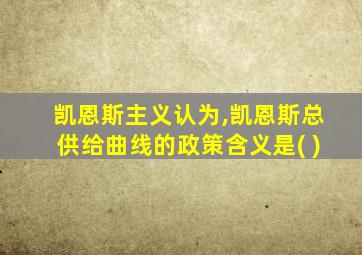 凯恩斯主义认为,凯恩斯总供给曲线的政策含义是( )